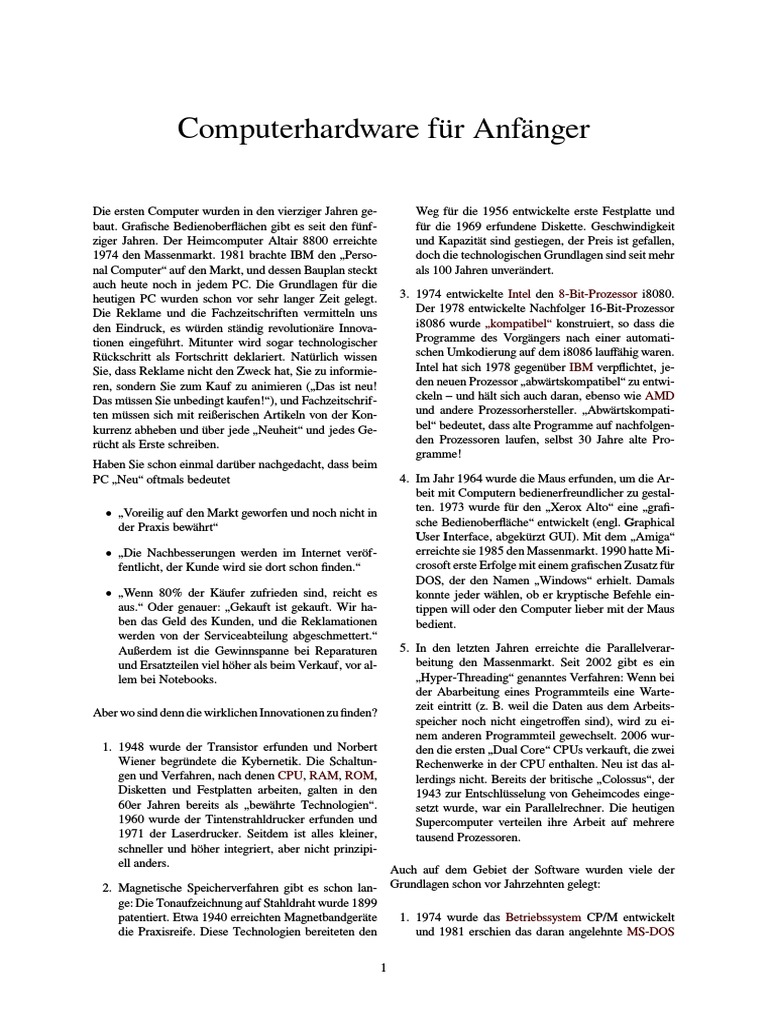 Computerhardware für Anfänger

Die ersten Computer wurden in den vierziger Jahren gebaut. Grafische Bedienoberflächen gibt es seit den fünfziger Jahren. Der Heimcomputer Altair 8800 erreichte 1974 den Massenmarkt. 1981 brachte IBM den „Personal Computer“ auf den Markt, und dessen Bauplan steckt auch heute noch in jedem PC. Die Grundlagen für die heutigen PC wurden schon vor sehr langer Zeit gelegt. Die Reklame und die Fachzeitschriften vermitteln uns den Eindruck, es würden ständig revolutionäre Innovationen eingeführt. Mitunter wird sogar technologischer Rückschritt als Fortschritt deklariert. Natürlich wissen Sie, dass Reklame nicht den Zweck hat, Sie zu informieren, sondern Sie zum Kauf zu animieren („Das ist neu! Das müssen Sie unbedingt kaufen!“), und Fachzeitschriften müssen sich mit reißerischen Artikeln von der Konkurrenz abheben und über jede „Neuheit“ und jedes Gerücht als Erste schreiben.

Haben Sie schon einmal darüber nachgedacht, dass beim PC „Neu“ oftmals bedeutet

• „Voreilig auf den Markt geworfen und noch nicht in der Praxis bewährt“

• „Die Nachbesserungen werden im Internet veröffentlicht, der Kunde wird sie dort schon finden.“

• „Wenn 80% der Käufer zufrieden sind, reicht es aus.“ Oder genauer: „Gekauft ist gekauft. Wir haben das Geld des Kunden, und die Reklamationen werden von der Serviceabteilung abgeschmettert.“ Außerdem ist die Gewinnspanne bei Reparaturen und Ersatzteilen viel höher als beim Verkauf, vor allem bei Notebooks.

Aber wo sind denn die wirklichen Innovationen zu finden?

1. 1948 wurde der Transistor erfunden und Norbert Wiener begründete die Kybernetik. Die Schaltungen und Verfahren, nach denen CPU, RAM, ROM, Disketten und Festplatten arbeiten, galten in den 60er Jahren bereits als „bewährte Technologien“. 1960 wurde der Tintenstrahldrucker erfunden und 1971 der Laserdrucker. Seitdem ist alles kleiner, schneller und höher integriert, aber nicht prinzipiell anders.

2. Magnetische Speicherverfahren gibt es schon lange: Die Tonaufzeichnung auf Stahldraht wurde 1899 patentiert. Etwa 1940 erreichten Magnetbandgeräte die Praxisreife. Diese Technologien bereiteten den Weg für die 1956 entwickelte erste Festplatte und für die 1969 erfundene Diskette. Geschwindigkeit und Kapazität sind gestiegen, der Preis ist gefallen, doch die technologischen Grundlagen sind seit mehr als 100 Jahren unverändert.

3. 1974 entwickelte Intel den 8-Bit-Prozessor i8080. Der 1978 entwickelte Nachfolger 16-Bit-Prozessor i8086 wurde „kompatibel“ konstruiert, so dass die Programme des Vorgängers nach einer automatischen Umkodierung auf dem i8086 lauffähig waren. Intel hat sich 1978 gegenüber IBM verpflichtet, jeden neuen Prozessor „abwärtskompatibel“ zu entwickeln – und hält sich auch daran, ebenso wie AMD und andere Prozessorhersteller. „Abwärtskompatibel“ bedeutet, dass alte Programme auf nachfolgenden Prozessoren laufen, selbst 30 Jahre alte Programme!

4. Im Jahr 1964 wurde die Maus erfunden, um die Arbeit mit Computern bedienerfreundlicher zu gestalten. 1973 wurde für den „Xerox Alto“ eine „grafische Bedienoberfläche“ entwickelt (engl. Graphical User Interface, abgekürzt GUI). Mit dem „Amiga“ erreichte sie 1985 den Massenmarkt. 1990 hatte Microsoft erste Erfolge mit einem grafischen Zusatz für DOS, der den Namen „Windows“ erhielt. Damals konnte jeder wählen, ob er kryptische Befehle eintippen will oder den Computer lieber mit der Maus bedient.

5. In den letzten Jahren erreichte die Parallelverarbeitung den Massenmarkt. Seit 2002 gibt es ein „Hyper-Threading“ genanntes Verfahren: Wenn bei der Abarbeitung eines Programmteils eine Wartezeit eintritt (z. B. weil die Daten aus dem Arbeitsspeicher noch nicht eingetroffen sind), wird zu einem anderen Programmteil gewechselt. 2006 wurden die ersten „Dual Core“ CPUs verkauft, die zwei Rechenwerke in der CPU enthalten. Neu ist das allerdings nicht. Bereits der britische „Colossus“, der 1943 zur Entschlüsselung von Geheimcodes eingesetzt wurde, war ein Parallelrechner. Die heutigen Supercomputer verteilen ihre Arbeit auf mehrere tausend Prozessoren.

Auch auf dem Gebiet der Software wurden viele der Grundlagen schon vor Jahrzehnten gelegt:

1. 1974 wurde das Betriebssystem CP/M entwickelt und 1981 erschien das daran angelehnte MS-DOS

1